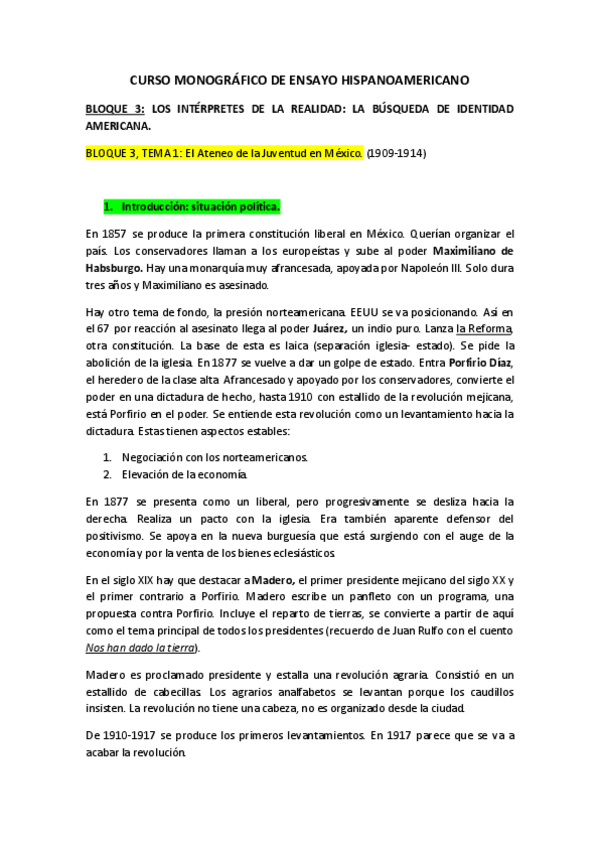 CURSO MONOGRÁFICO DE ENSAYO HISPANOAMERICANO

BLOQUE 3: LOS INTÉRPRETES DE LA REALIDAD: LA BÚSQUEDA DE IDENTIDAD AMERICANA.

BLOQUE 3, TEMA 1: El Ateneo de la Juventud en México. (1909-1914)

1. Introducción: situación política.

En 1857 se produce la primera constitución liberal en México. Querían organizar el país. Los conservadores llaman a los europeístas y sube al poder Maximiliano de Habsburgo. Hay una monarquía muy afrancesada, apoyada por Napoleón III. Solo dura tres años y Maximiliano es asesinado.

Hay otro tema de fondo, la presión norteamericana. EEUU se va posicionando. Así en el 67 por reacción al asesinato llega al poder Juárez, un indio puro. Lanza la Reforma, otra constitución. La base de esta es laica (separación iglesia- estado). Se pide la abolición de la iglesia. En 1877 se vuelve a dar un golpe de estado. Entra Porfirio Díaz, el heredero de la clase alta. Afrancesado y apoyado por los conservadores, convierte el poder en una dictadura de hecho, hasta 1910 con estallido de la revolución mejicana, está Porfirio en el poder. Se entiende esta revolución como un levantamiento hacia la dictadura. Estas tienen aspectos estables:

1. Negociación con los norteamericanos.
2. Elevación de la economía.

En 1877 se presenta como un liberal, pero progresivamente se desliza hacia la derecha. Realiza un pacto con la iglesia. Era también aparente defensor del positivismo. Se apoya en la nueva burguesía que está surgiendo con el auge de la economía y por la venta de los bienes eclesiásticos.

En el siglo XIX hay que destacar a Madero, el primer presidente mejicano del siglo XX y el primer contrario a Porfirio. Madero escribe un panfleto con un programa, una propuesta contra Porfirio. Incluye el reparto de tierras, se convierte a partir de aquí como el tema principal de todos los presidentes (recuerdo de Juan Rulfo con el cuento Nos han dado la tierra).

Madero es proclamado presidente y estalla una revolución agraria. Consistió en un estallido de cabecillas. Los agrarios analfabetos se levantan porque los caudillos insisten. La revolución no tiene una cabeza, no es organizado desde la ciudad.

De 1910-1917 se produce los primeros levantamientos. En 1917 parece que se va a acabar la revolución.